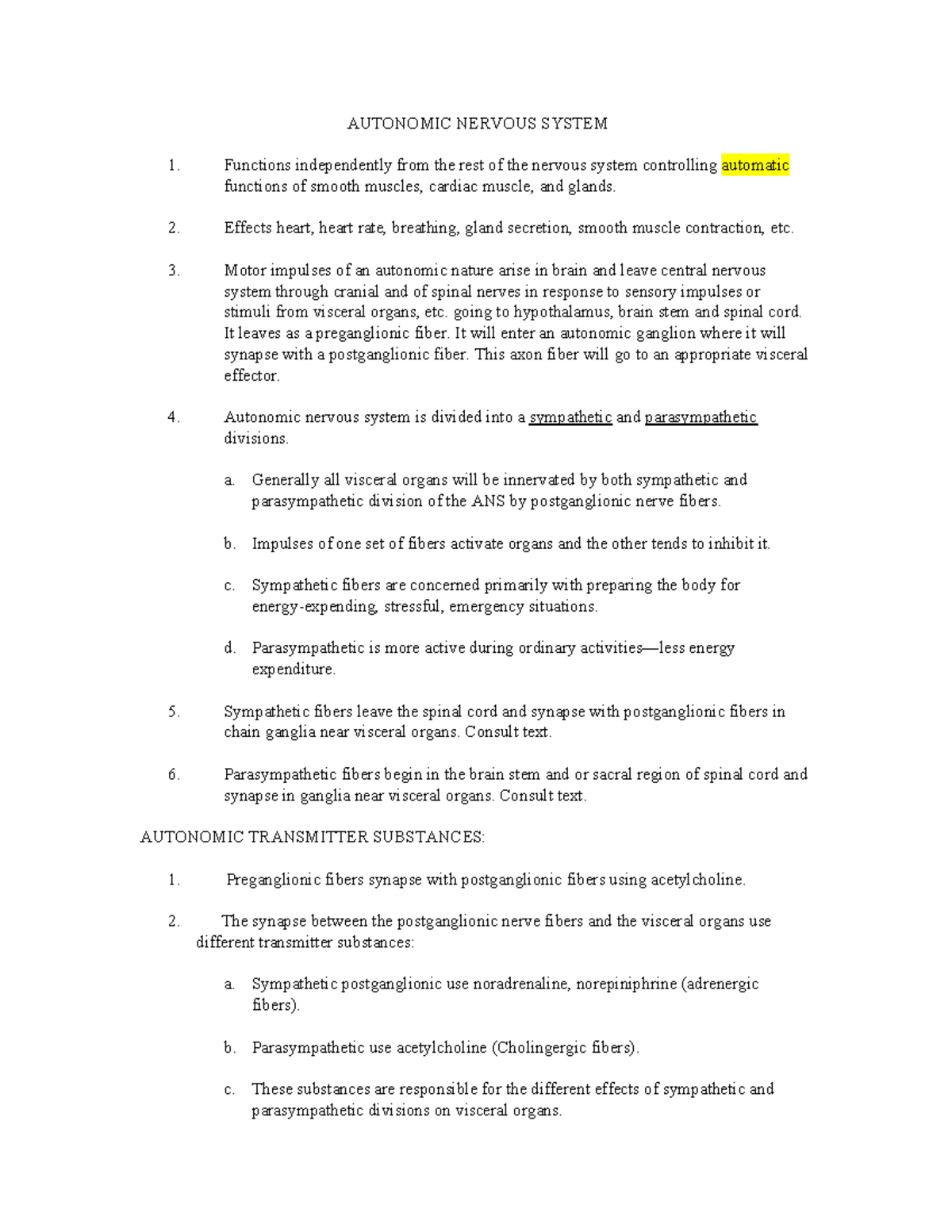 AUTONOMIC NERVOUS SYSTEM

1. Functions independently from the rest of the nervous system controlling automatic functions of smooth muscles, cardiac muscle, and glands.

2. Effects heart, heart rate, breathing, gland secretion, smooth muscle contraction, etc.

3. Motor impulses of an autonomic nature arise in brain and leave central nervous system through cranial and of spinal nerves in response to sensory impulses or stimuli from visceral organs, etc. going to hypothalamus, brain stem and spinal cord. It leaves as a preganglionic fiber. It will enter an autonomic ganglion where it will synapse with a postganglionic fiber. This axon fiber will go to an appropriate visceral effector.

4. Autonomic nervous system is divided into a sympathetic and parasympathetic divisions.

a. Generally all visceral organs will be innervated by both sympathetic and parasympathetic division of the ANS by postganglionic nerve fibers.

b. Impulses of one set of fibers activate organs and the other tends to inhibit it.

c. Sympathetic fibers are concerned primarily with preparing the body for energy-expending, stressful, emergency situations.

d. Parasympathetic is more active during ordinary activities—less energy expenditure.

5. Sympathetic fibers leave the spinal cord and synapse with postganglionic fibers in chain ganglia near visceral organs. Consult text.

6. Parasympathetic fibers begin in the brain stem and or sacral region of spinal cord and synapse in ganglia near visceral organs. Consult text.

AUTONOMIC TRANSMITTER SUBSTANCES:

1. Preganglionic fibers synapse with postganglionic fibers using acetylcholine.

2. The synapse between the postganglionic nerve fibers and the visceral organs use different transmitter substances:

a. Sympathetic postganglionic use noradrenaline, norepiniphrine (adrenergic fibers).

b. Parasympathetic use acetylcholine (Cholingergic fibers).

c. These substances are responsible for the different effects of sympathetic and parasympathetic divisions on visceral organs.